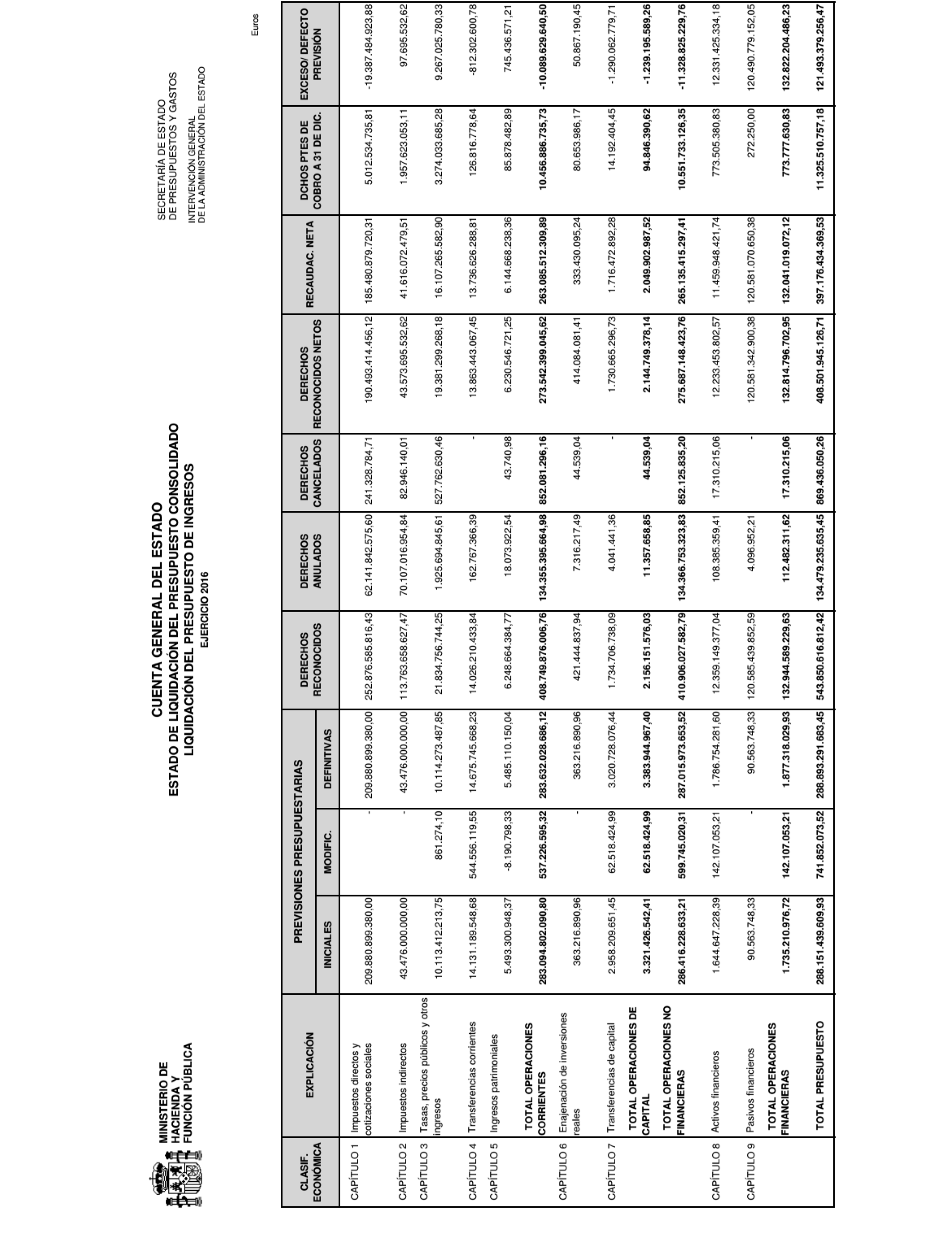 MINISTERIO DE HACIENDA Y FUNCIÓN PÚBLICA

SECRETARÍA DE ESTADO DE PRESUPUESTOS Y GASTOS

INTERVENCIÓN GENERAL DE LA ADMINISTRACIÓN DEL ESTADO

CUENTA GENERAL DEL ESTADO
ESTADO DE LIQUIDACIÓN DEL PRESUPUESTO CONSOLIDADO
LIQUIDACIÓN DEL PRESUPUESTO DE INGRESOS
EJERCICIO 2016

Euros

| CLASIF. ECONÓMICA | EXPLICACIÓN | PREVISIONES PRESUPUESTARIAS INICIALES | PREVISIONES PRESUPUESTARIAS MODIFIC. | PREVISIONES PRESUPUESTARIAS DEFINITIVAS | DERECHOS RECONOCIDOS | DERECHOS ANULADOS | DERECHOS CANCELADOS | DERECHOS RECONOCIDOS NETOS | RECAUDAC. NETA | DCHOS PTES DE COBRO A 31 DE DIC. | EXCESO/ DEFECTO PREVISIÓN |
|---|---|---|---|---|---|---|---|---|---|---|---|
| CAPÍTULO 1 | Impuestos directos y cotizaciones sociales | 209.880.899.380,00 | - | 209.880.899.380,00 | 252.876.585.816,43 | 62.141.842.575,60 | 241.328.784,71 | 190.493.414.456,12 | 185.480.879.720,31 | 5.012.534.735,81 | -19.387.484.923,88 |
| CAPÍTULO 2 | Impuestos indirectos | 43.476.000.000,00 | - | 43.476.000.000,00 | 113.763.658.627,47 | 70.107.016.954,84 | 82.946.140,01 | 43.573.695.532,62 | 41.616.072.479,51 | 1.957.623.053,11 | 97.695.532,62 |
| CAPÍTULO 3 | Tasas, precios públicos y otros ingresos | 10.113.412.213,75 | 861.274,10 | 10.114.273.487,85 | 21.834.756.744,25 | 1.925.694.845,61 | 527.762.630,46 | 19.381.299.268,18 | 16.107.265.582,90 | 3.274.033.685,28 | 9.267.025.780,33 |
| CAPÍTULO 4 | Transferencias corrientes | 14.131.189.548,68 | 544.556.119,55 | 14.675.745.668,23 | 14.026.210.433,84 | 162.767.366,39 | - | 13.863.443.067,45 | 13.736.626.288,81 | 126.816.778,64 | -812.302.600,78 |
| CAPÍTULO 5 | Ingresos patrimoniales | 5.493.300.948,37 | -8.190.798,33 | 5.485.110.150,04 | 6.248.664.384,77 | 18.073.922,54 | 43.740,98 | 6.230.546.721,25 | 6.144.668.238,36 | 85.878.482,89 | 745.436.571,21 |
| | TOTAL OPERACIONES CORRIENTES | 283.094.802.090,80 | 537.226.595,32 | 283.632.028.686,12 | 408.749.876.006,76 | 134.355.395.664,98 | 852.081.296,16 | 273.542.399.045,62 | 263.085.512.309,89 | 10.456.886.735,73 | -10.089.629.640,50 |
| CAPÍTULO 6 | Enajenación de inversiones reales | 363.216.890,96 | - | 363.216.890,96 | 421.444.837,94 | 7.316.217,49 | 44.539,04 | 414.084.081,41 | 333.430.095,24 | 80.653.986,17 | 50.867.190,45 |
| CAPÍTULO 7 | Transferencias de capital | 2.958.209.651,45 | 62.518.424,99 | 3.020.728.076,44 | 1.734.706.738,09 | 4.041.441,36 | - | 1.730.665.296,73 | 1.716.472.892,28 | 14.192.404,45 | -1.290.062.779,71 |
| | TOTAL OPERACIONES DE CAPITAL | 3.321.426.542,41 | 62.518.424,99 | 3.383.944.967,40 | 2.156.151.576,03 | 11.357.658,85 | 44.539,04 | 2.144.749.378,14 | 2.049.902.987,52 | 94.846.390,62 | -1.239.195.589,26 |
| | TOTAL OPERACIONES NO FINANCIERAS | 286.416.228.633,21 | 599.745.020,31 | 287.015.973.653,52 | 410.906.027.582,79 | 134.366.753.323,83 | 852.125.835,20 | 275.687.148.423,76 | 265.135.415.297,41 | 10.551.733.126,35 | -11.328.825.229,76 |
| CAPÍTULO 8 | Activos financieros | 1.644.647.228,39 | 142.107.053,21 | 1.786.754.281,60 | 12.359.149.377,04 | 108.385.359,41 | 17.310.215,06 | 12.233.453.802,57 | 11.459.948.421,74 | 773.505.380,83 | 12.331.425.334,18 |
| CAPÍTULO 9 | Pasivos financieros | 90.563.748,33 | - | 90.563.748,33 | 120.585.439.852,59 | 4.096.952,21 | - | 120.581.342.900,38 | 120.581.070.650,38 | 272.250,00 | 120.490.779.152,05 |
| | TOTAL OPERACIONES FINANCIERAS | 1.735.210.976,72 | 142.107.053,21 | 1.877.318.029,93 | 132.944.589.229,63 | 112.482.311,62 | 17.310.215,06 | 132.814.796.702,95 | 132.041.019.072,12 | 773.777.630,83 | 132.822.204.486,23 |
| | TOTAL PRESUPUESTO | 288.151.439.609,93 | 741.852.073,52 | 288.893.291.683,45 | 543.850.616.812,42 | 134.479.235.635,45 | 869.436.050,26 | 408.501.945.126,71 | 397.176.434.369,53 | 11.325.510.757,18 | 121.493.379.256,47 |